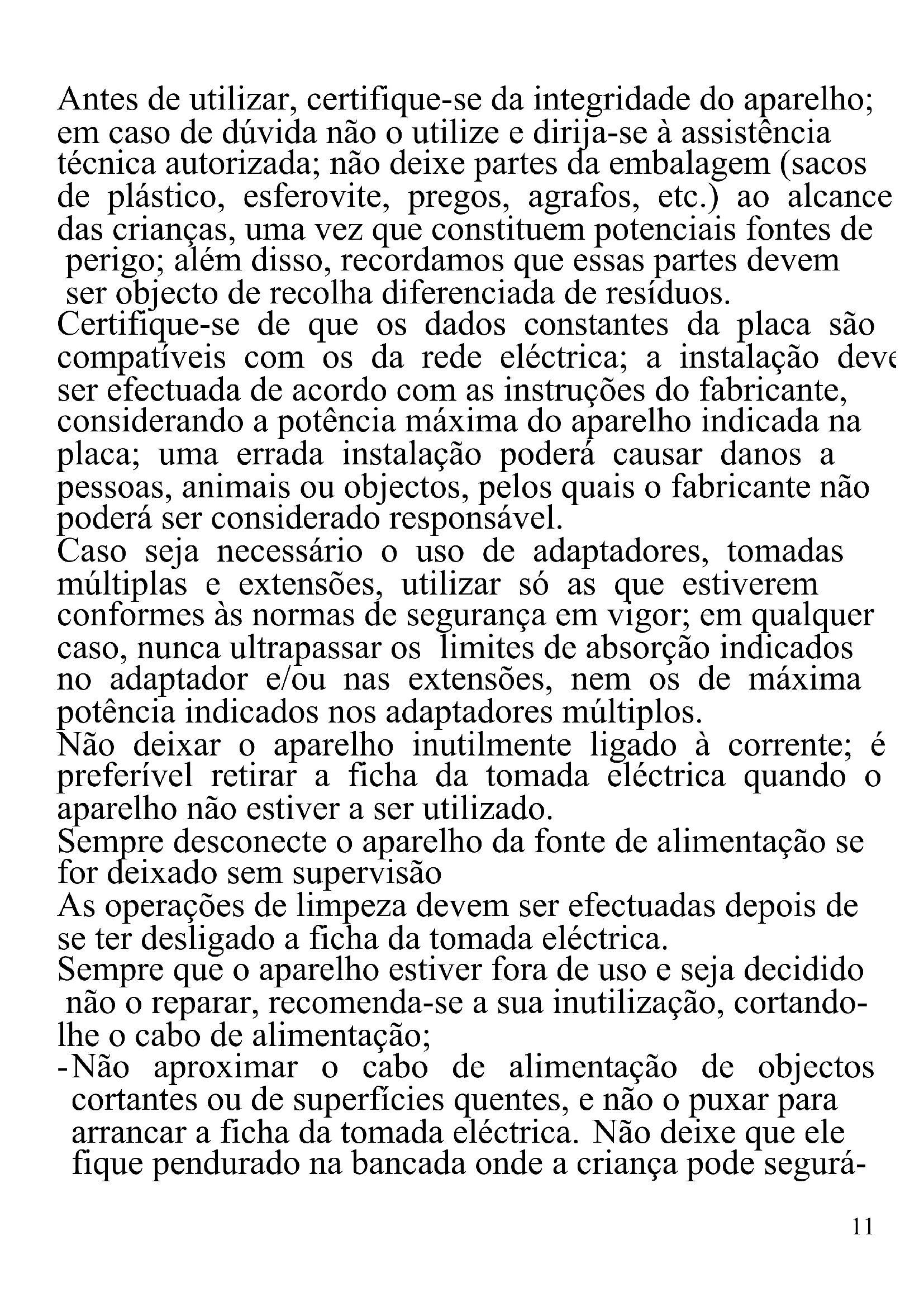 Antes de utilizar, certifique-se da integridade do aparelho; em caso de dúvida não o utilize e dirija-se à assistência técnica autorizada; não deixe partes da embalagem (sacos de plástico, esferovite, pregos, agrafos, etc.) ao alcance das crianças, uma vez que constituem potenciais fontes de perigo; além disso, recordamos que essas partes devem ser objecto de recolha diferenciada de resíduos.
Certifique-se de que os dados constantes da placa são compatíveis com os da rede eléctrica; a instalação deve ser efectuada de acordo com as instruções do fabricante, considerando a potência máxima do aparelho indicada na placa; uma errada instalação poderá causar danos a pessoas, animais ou objectos, pelos quais o fabricante não poderá ser considerado responsável.
Caso seja necessário o uso de adaptadores, tomadas múltiplas e extensões, utilizar só as que estiverem conformes às normas de segurança em vigor; em qualquer caso, nunca ultrapassar os limites de absorção indicados no adaptador e/ou nas extensões, nem os de máxima potência indicados nos adaptadores múltiplos.
Não deixar o aparelho inutilmente ligado à corrente; é preferível retirar a ficha da tomada eléctrica quando o aparelho não estiver a ser utilizado.
Sempre desconecte o aparelho da fonte de alimentação se for deixado sem supervisão
As operações de limpeza devem ser efectuadas depois de se ter desligado a ficha da tomada eléctrica.
Sempre que o aparelho estiver fora de uso e seja decidido não o reparar, recomenda-se a sua inutilização, cortando-lhe o cabo de alimentação;
-Não aproximar o cabo de alimentação de objectos cortantes ou de superfícies quentes, e não o puxar para arrancar a ficha da tomada eléctrica. Não deixe que ele fique pendurado na bancada onde a criança pode segurá-

11